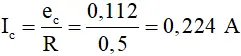 $I_c = \frac{e_c}{R} = \frac{0,112}{0,5} = 0,224\ A$